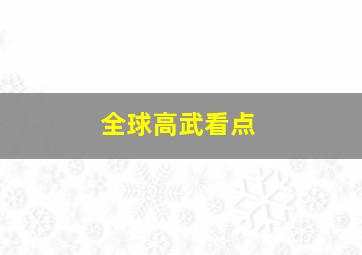 全球高武看点